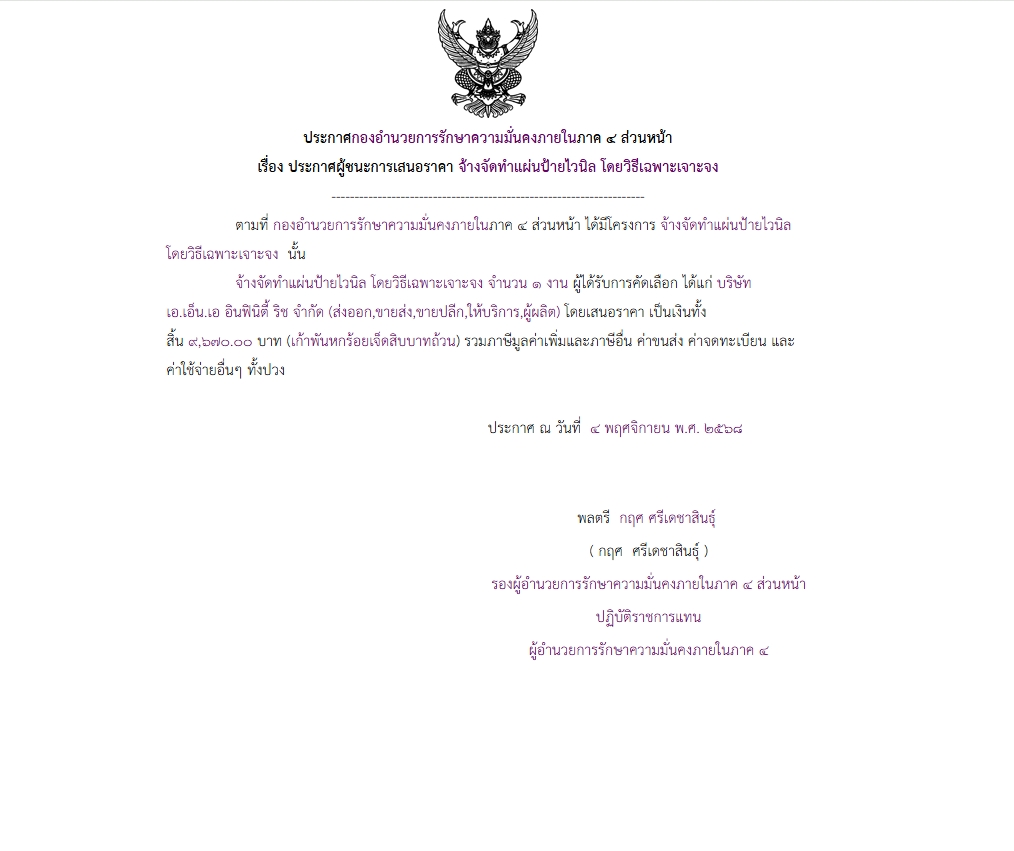 ประกาศกองอำนวยการรักษาความมั่นคงภายในภาค ๔ ส่วนหน้า
เรื่อง ประกาศผู้ชนะการเสนอราคา จ้างจัดทำแผ่นป้ายไวนิล โดยวิธีเฉพาะเจาะจง

--------------------------------------------------------------------

ตามที่ กองอำนวยการรักษาความมั่นคงภายในภาค ๔ ส่วนหน้า ได้มีโครงการ จ้างจัดทำแผ่นป้ายไวนิล โดยวิธีเฉพาะเจาะจง นั้น

จ้างจัดทำแผ่นป้ายไวนิล โดยวิธีเฉพาะเจาะจง จำนวน ๑ งาน ผู้ได้รับการคัดเลือก ได้แก่ บริษัท เอ.เอ็น.เอ อินฟินิตี้ ริช จำกัด (ส่งออก,ขายส่ง,ขายปลีก,ให้บริการ,ผู้ผลิต) โดยเสนอราคา เป็นเงินทั้งสิ้น ๙,๖๗๐.๐๐ บาท (เก้าพันหกร้อยเจ็ดสิบบาทถ้วน) รวมภาษีมูลค่าเพิ่มและภาษีอื่น ค่าขนส่ง ค่าจดทะเบียน และค่าใช้จ่ายอื่นๆ ทั้งปวง

ประกาศ ณ วันที่ ๔ พฤศจิกายน พ.ศ. ๒๕๖๘

พลตรี กฤศ ศรีเดชาสินธุ์
( กฤศ ศรีเดชาสินธุ์ )
รองผู้อำนวยการรักษาความมั่นคงภายในภาค ๔ ส่วนหน้า
ปฏิบัติราชการแทน
ผู้อำนวยการรักษาความมั่นคงภายในภาค ๔